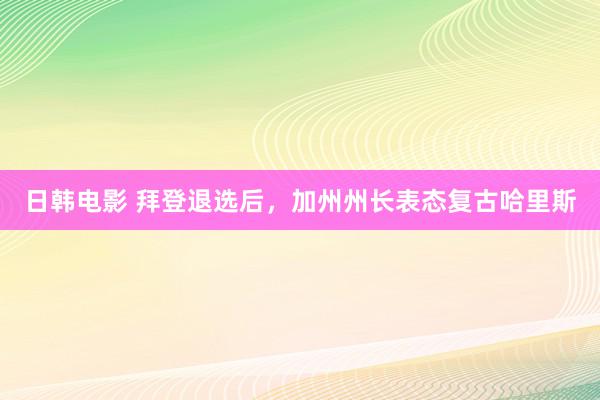 日韩电影 拜登退选后，加州州长表态复古哈里斯